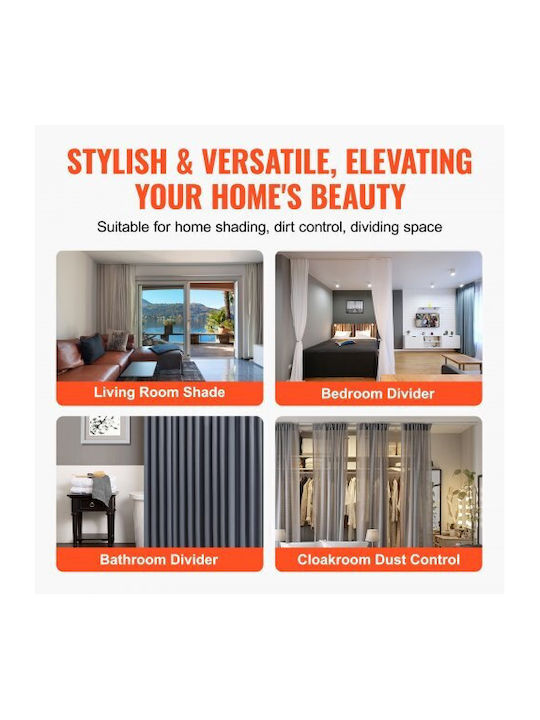 STYLISH & VERSATILE, ELEVATING YOUR HOME'S BEAUTY

Suitable for home shading, dirt control, dividing space

Living Room Shade

Bedroom Divider

Bathroom Divider

Cloakroom Dust Control